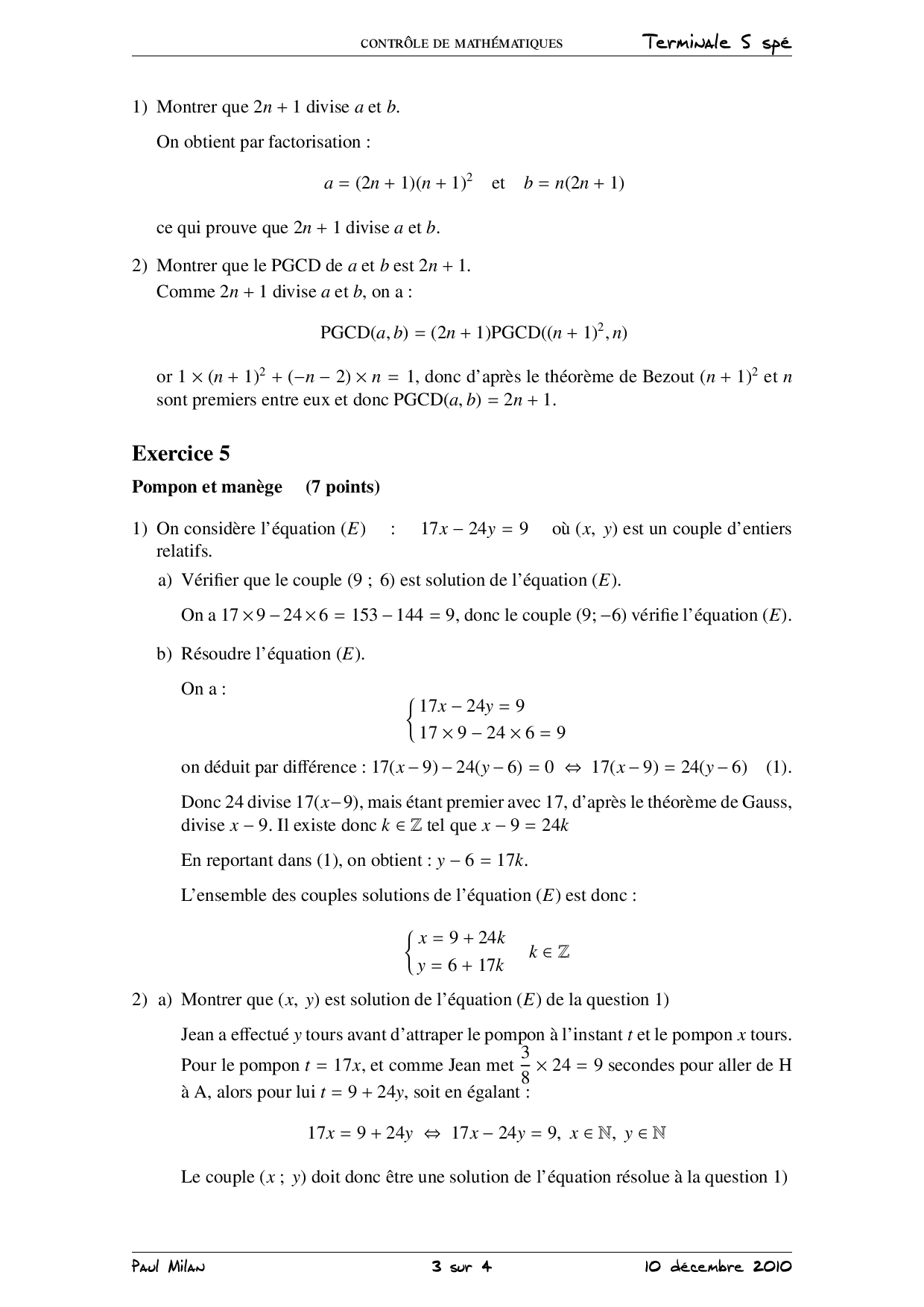 CONTRÔLE DE MATHÉMATIQUES Terminale S spé

1) Montrer que $2n + 1$ divise $a$ et $b$.

On obtient par factorisation :

$a = (2n + 1)(n + 1)^2$ et $b = n(2n + 1)$

ce qui prouve que $2n + 1$ divise $a$ et $b$.

2) Montrer que le PGCD de $a$ et $b$ est $2n + 1$.
Comme $2n + 1$ divise $a$ et $b$, on a :

$\text{PGCD}(a, b) = (2n + 1)\text{PGCD}((n + 1)^2, n)$

or $1 \times (n + 1)^2 + (-n - 2) \times n = 1$, donc d'après le théorème de Bezout $(n + 1)^2$ et $n$ sont premiers entre eux et donc $\text{PGCD}(a, b) = 2n + 1$.

Exercice 5

Pompon et manège (7 points)

1) On considère l'équation $(E)$ : $17x - 24y = 9$ où $(x, y)$ est un couple d'entiers relatifs.

a) Vérifier que le couple $(9 ; 6)$ est solution de l'équation $(E)$.

On a $17 \times 9 - 24 \times 6 = 153 - 144 = 9$, donc le couple $(9; -6)$ vérifie l'équation $(E)$.

b) Résoudre l'équation $(E)$.

On a :
$\begin{cases} 17x - 24y = 9 \\ 17 \times 9 - 24 \times 6 = 9 \end{cases}$

on déduit par différence : $17(x - 9) - 24(y - 6) = 0 \Leftrightarrow 17(x - 9) = 24(y - 6)$ (1).

Donc 24 divise $17(x - 9)$, mais étant premier avec 17, d'après le théorème de Gauss, divise $x - 9$. Il existe donc $k \in \mathbb{Z}$ tel que $x - 9 = 24k$

En reportant dans (1), on obtient : $y - 6 = 17k$.

L'ensemble des couples solutions de l'équation $(E)$ est donc :

$\begin{cases} x = 9 + 24k \\ y = 6 + 17k \end{cases} \quad k \in \mathbb{Z}$

2) a) Montrer que $(x, y)$ est solution de l'équation $(E)$ de la question 1)

Jean a effectué $y$ tours avant d'attraper le pompon à l'instant $t$ et le pompon $x$ tours. Pour le pompon $t = 17x$, et comme Jean met $\frac{3}{8} \times 24 = 9$ secondes pour aller de H à A, alors pour lui $t = 9 + 24y$, soit en égalant :

$17x = 9 + 24y \Leftrightarrow 17x - 24y = 9, \ x \in \mathbb{N}, \ y \in \mathbb{N}$

Le couple $(x ; y)$ doit donc être une solution de l'équation résolue à la question 1)

Paul Milan 3 sur 4 10 décembre 2010